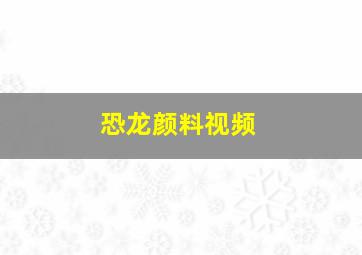 恐龙颜料视频